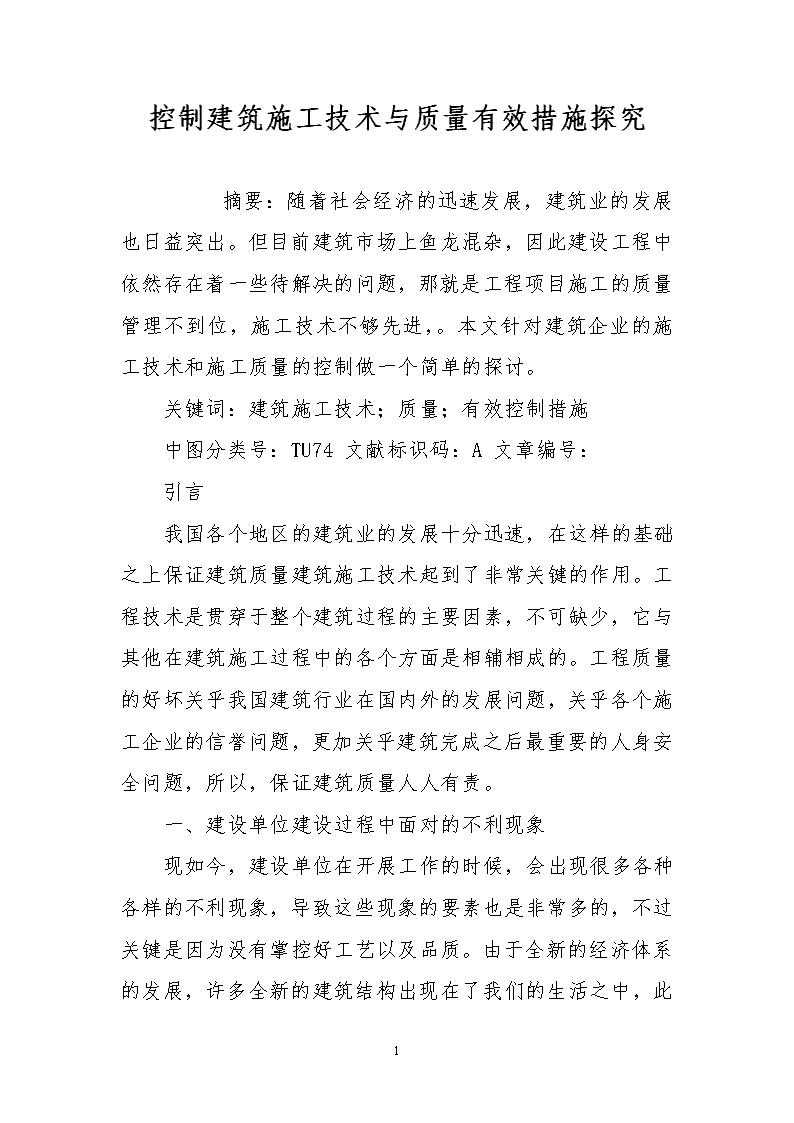 控制建筑施工技术与质量有效措施探究

摘要：随着社会经济的迅速发展，建筑业的发展也日益突出。但目前建筑市场上鱼龙混杂，因此建设工程中依然存在着一些待解决的问题，那就是工程项目施工的质量管理不到位，施工技术不够先进，。本文针对建筑企业的施工技术和施工质量的控制做一个简单的探讨。

关键词：建筑施工技术；质量；有效控制措施

中图分类号：TU74 文献标识码：A 文章编号：

引言

我国各个地区的建筑业的发展十分迅速，在这样的基础之上保证建筑质量建筑施工技术起到了非常关键的作用。工程技术是贯穿于整个建筑过程的主要因素，不可缺少，它与其他在建筑施工过程中的各个方面是相辅相成的。工程质量的好坏关乎我国建筑行业在国内外的发展问题，关乎各个施工企业的信誉问题，更加关乎建筑完成之后最重要的人身安全问题，所以，保证建筑质量人人有责。

一、建设单位建设过程中面对的不利现象

现如今，建设单位在开展工作的时候，会出现很多各种各样的不利现象，导致这些现象的要素也是非常多的，不过关键是因为没有掌控好工艺以及品质。由于全新的经济体系的发展，许多全新的建筑结构出现在了我们的生活之中，此

1